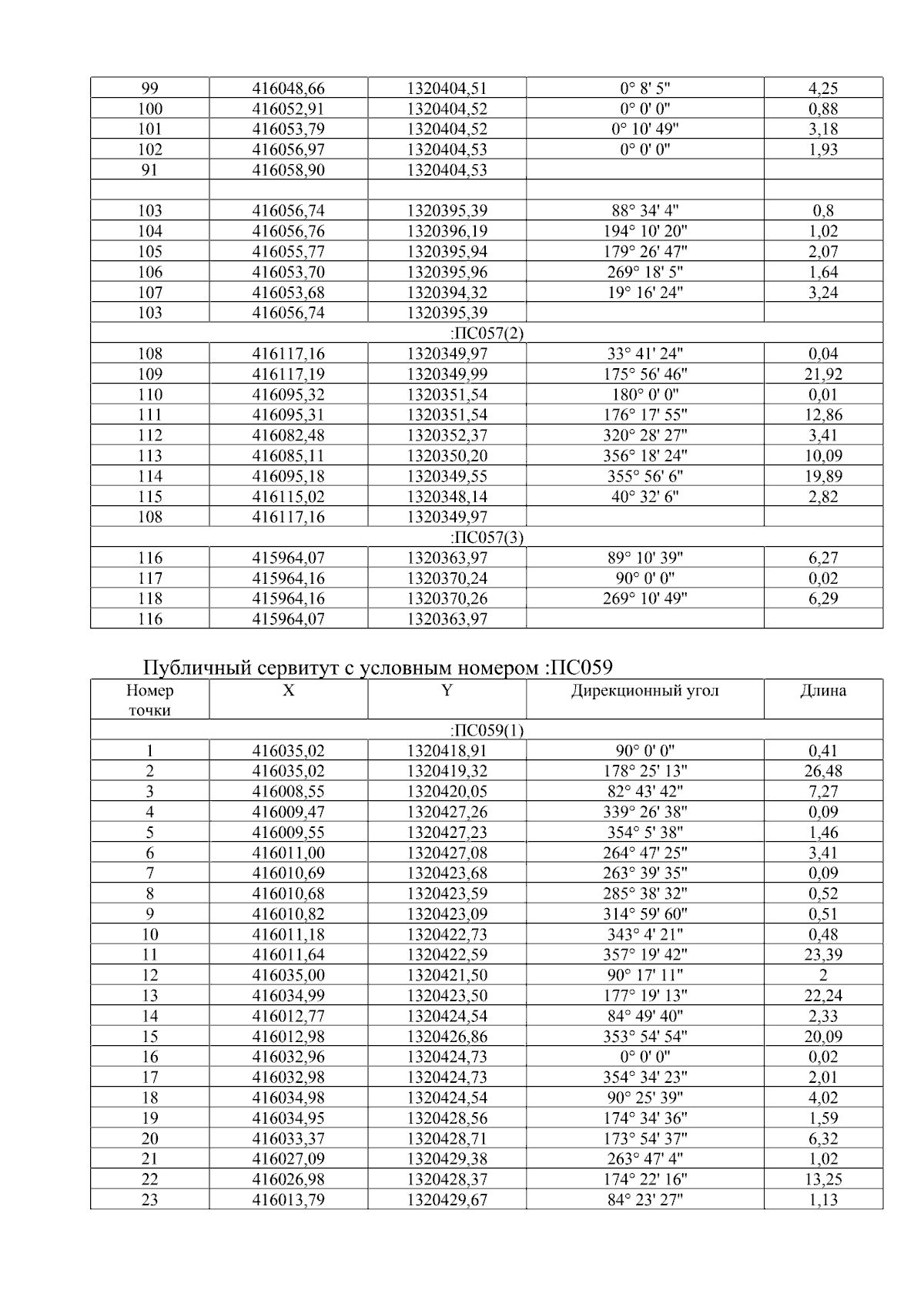 | | | | | |
|---|---|---|---|---|
| 99 | 416048,66 | 1320404,51 | 0° 8' 5" | 4,25 |
| 100 | 416052,91 | 1320404,52 | 0° 0' 0" | 0,88 |
| 101 | 416053,79 | 1320404,52 | 0° 10' 49" | 3,18 |
| 102 | 416056,97 | 1320404,53 | 0° 0' 0" | 1,93 |
| 91 | 416058,90 | 1320404,53 | | |
| | | | | |
| 103 | 416056,74 | 1320395,39 | 88° 34' 4" | 0,8 |
| 104 | 416056,76 | 1320396,19 | 194° 10' 20" | 1,02 |
| 105 | 416055,77 | 1320395,94 | 179° 26' 47" | 2,07 |
| 106 | 416053,70 | 1320395,96 | 269° 18' 5" | 1,64 |
| 107 | 416053,68 | 1320394,32 | 19° 16' 24" | 3,24 |
| 103 | 416056,74 | 1320395,39 | | |
| :ПС057(2) | | | | |
| 108 | 416117,16 | 1320349,97 | 33° 41' 24" | 0,04 |
| 109 | 416117,19 | 1320349,99 | 175° 56' 46" | 21,92 |
| 110 | 416095,32 | 1320351,54 | 180° 0' 0" | 0,01 |
| 111 | 416095,31 | 1320351,54 | 176° 17' 55" | 12,86 |
| 112 | 416082,48 | 1320352,37 | 320° 28' 27" | 3,41 |
| 113 | 416085,11 | 1320350,20 | 356° 18' 24" | 10,09 |
| 114 | 416095,18 | 1320349,55 | 355° 56' 6" | 19,89 |
| 115 | 416115,02 | 1320348,14 | 40° 32' 6" | 2,82 |
| 108 | 416117,16 | 1320349,97 | | |
| :ПС057(3) | | | | |
| 116 | 415964,07 | 1320363,97 | 89° 10' 39" | 6,27 |
| 117 | 415964,16 | 1320370,24 | 90° 0' 0" | 0,02 |
| 118 | 415964,16 | 1320370,26 | 269° 10' 49" | 6,29 |
| 116 | 415964,07 | 1320363,97 | | |

Публичный сервитут с условным номером :ПС059

| Номер точки | X | Y | Дирекционный угол | Длина |
|---|---|---|---|---|
| :ПС059(1) | | | | |
| 1 | 416035,02 | 1320418,91 | 90° 0' 0" | 0,41 |
| 2 | 416035,02 | 1320419,32 | 178° 25' 13" | 26,48 |
| 3 | 416008,55 | 1320420,05 | 82° 43' 42" | 7,27 |
| 4 | 416009,47 | 1320427,26 | 339° 26' 38" | 0,09 |
| 5 | 416009,55 | 1320427,23 | 354° 5' 38" | 1,46 |
| 6 | 416011,00 | 1320427,08 | 264° 47' 25" | 3,41 |
| 7 | 416010,69 | 1320423,68 | 263° 39' 35" | 0,09 |
| 8 | 416010,68 | 1320423,59 | 285° 38' 32" | 0,52 |
| 9 | 416010,82 | 1320423,09 | 314° 59' 60" | 0,51 |
| 10 | 416011,18 | 1320422,73 | 343° 4' 21" | 0,48 |
| 11 | 416011,64 | 1320422,59 | 357° 19' 42" | 23,39 |
| 12 | 416035,00 | 1320421,50 | 90° 17' 11" | 2 |
| 13 | 416034,99 | 1320423,50 | 177° 19' 13" | 22,24 |
| 14 | 416012,77 | 1320424,54 | 84° 49' 40" | 2,33 |
| 15 | 416012,98 | 1320426,86 | 353° 54' 54" | 20,09 |
| 16 | 416032,96 | 1320424,73 | 0° 0' 0" | 0,02 |
| 17 | 416032,98 | 1320424,73 | 354° 34' 23" | 2,01 |
| 18 | 416034,98 | 1320424,54 | 90° 25' 39" | 4,02 |
| 19 | 416034,95 | 1320428,56 | 174° 34' 36" | 1,59 |
| 20 | 416033,37 | 1320428,71 | 173° 54' 37" | 6,32 |
| 21 | 416027,09 | 1320429,38 | 263° 47' 4" | 1,02 |
| 22 | 416026,98 | 1320428,37 | 174° 22' 16" | 13,25 |
| 23 | 416013,79 | 1320429,67 | 84° 23' 27" | 1,13 |